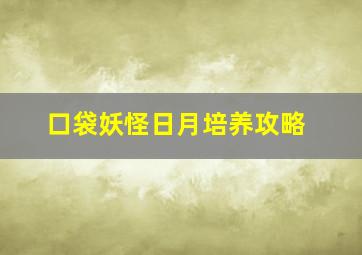 口袋妖怪日月培养攻略